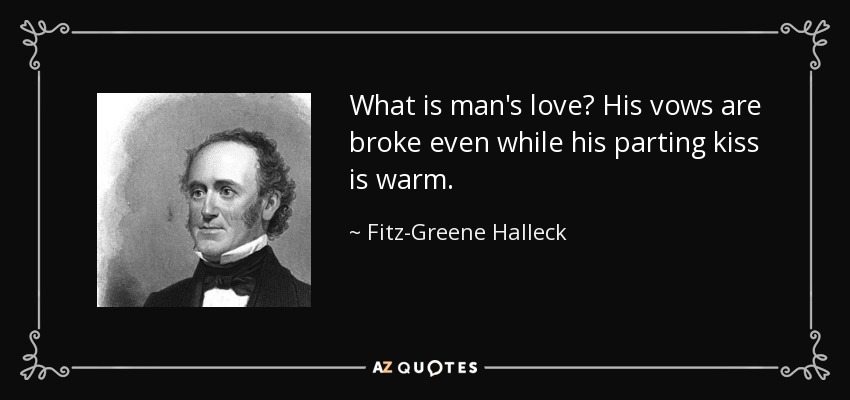 What is man's love? His vows are broke even while his parting kiss is warm.

~ Fitz-Greene Halleck

AZ QUOTES